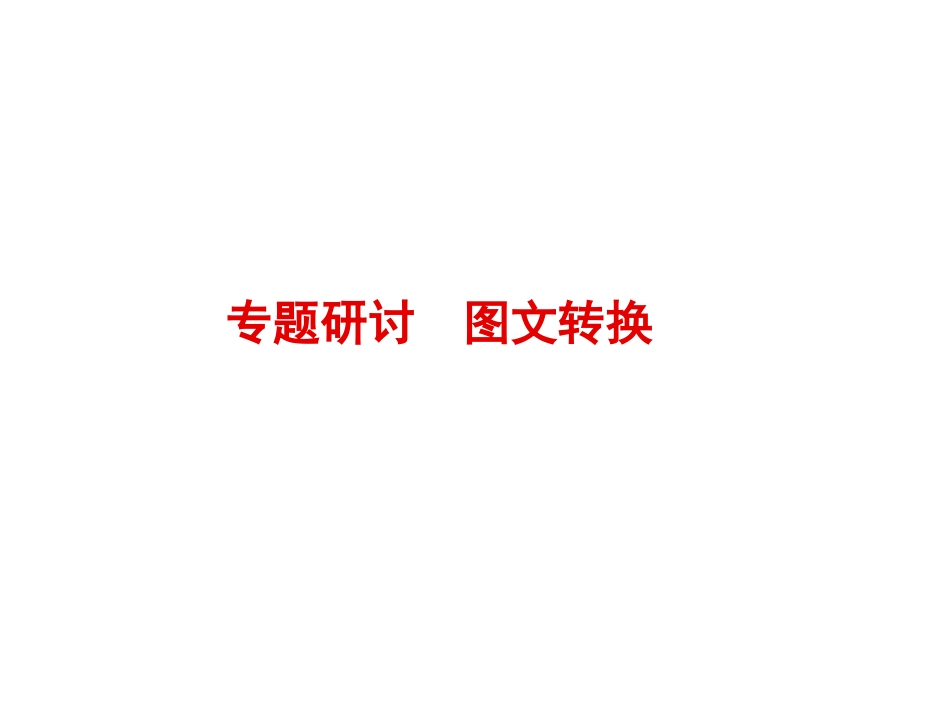 专题研讨　图文转换